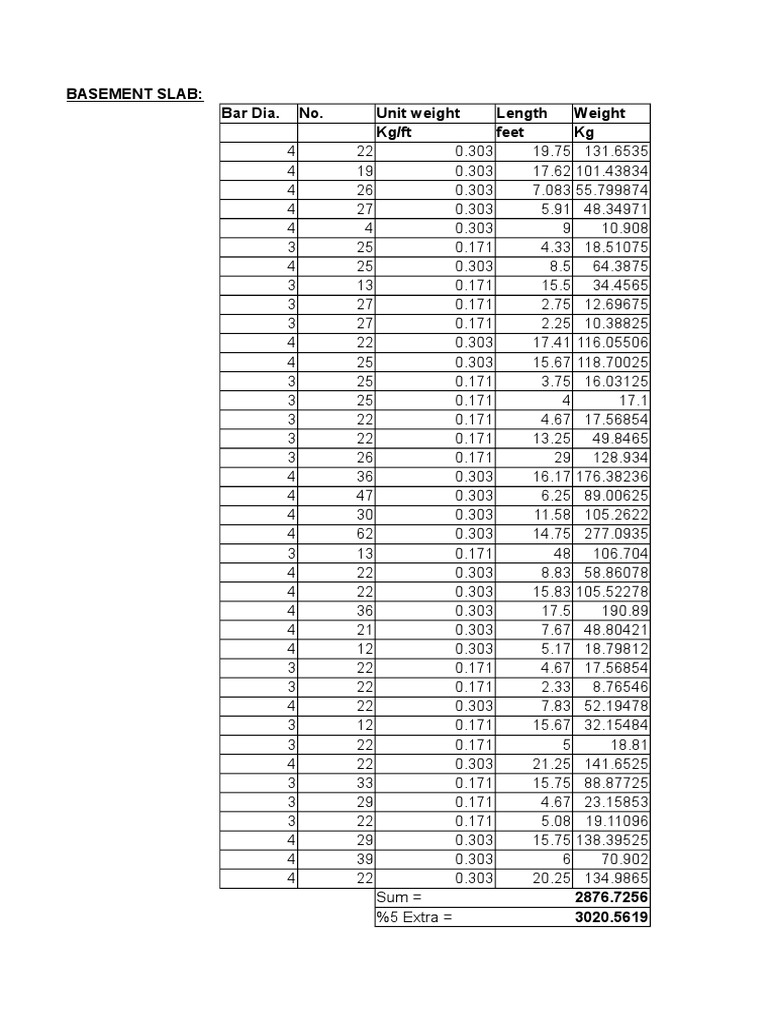 BASEMENT SLAB:

| Bar Dia. | No. | Unit weight | Length | Weight |
|---|---|---|---|---|
| | | Kg/ft | feet | Kg |
| 4 | 22 | 0.303 | 19.75 | 131.6535 |
| 4 | 19 | 0.303 | 17.62 | 101.43834 |
| 4 | 26 | 0.303 | 7.083 | 55.799874 |
| 4 | 27 | 0.303 | 5.91 | 48.34971 |
| 4 | 4 | 0.303 | 9 | 10.908 |
| 3 | 25 | 0.171 | 4.33 | 18.51075 |
| 4 | 25 | 0.303 | 8.5 | 64.3875 |
| 3 | 13 | 0.171 | 15.5 | 34.4565 |
| 3 | 27 | 0.171 | 2.75 | 12.69675 |
| 3 | 27 | 0.171 | 2.25 | 10.38825 |
| 4 | 22 | 0.303 | 17.41 | 116.05506 |
| 4 | 25 | 0.303 | 15.67 | 118.70025 |
| 3 | 25 | 0.171 | 3.75 | 16.03125 |
| 3 | 25 | 0.171 | 4 | 17.1 |
| 3 | 22 | 0.171 | 4.67 | 17.56854 |
| 3 | 22 | 0.171 | 13.25 | 49.8465 |
| 3 | 26 | 0.171 | 29 | 128.934 |
| 4 | 36 | 0.303 | 16.17 | 176.38236 |
| 4 | 47 | 0.303 | 6.25 | 89.00625 |
| 4 | 30 | 0.303 | 11.58 | 105.2622 |
| 4 | 62 | 0.303 | 14.75 | 277.0935 |
| 3 | 13 | 0.171 | 48 | 106.704 |
| 4 | 22 | 0.303 | 8.83 | 58.86078 |
| 4 | 22 | 0.303 | 15.83 | 105.52278 |
| 4 | 36 | 0.303 | 17.5 | 190.89 |
| 4 | 21 | 0.303 | 7.67 | 48.80421 |
| 4 | 12 | 0.303 | 5.17 | 18.79812 |
| 3 | 22 | 0.171 | 4.67 | 17.56854 |
| 3 | 22 | 0.171 | 2.33 | 8.76546 |
| 4 | 22 | 0.303 | 7.83 | 52.19478 |
| 3 | 12 | 0.171 | 15.67 | 32.15484 |
| 3 | 22 | 0.171 | 5 | 18.81 |
| 4 | 22 | 0.303 | 21.25 | 141.6525 |
| 3 | 33 | 0.171 | 15.75 | 88.87725 |
| 3 | 29 | 0.171 | 4.67 | 23.15853 |
| 3 | 22 | 0.171 | 5.08 | 19.11096 |
| 4 | 29 | 0.303 | 15.75 | 138.39525 |
| 4 | 39 | 0.303 | 6 | 70.902 |
| 4 | 22 | 0.303 | 20.25 | 134.9865 |
| | | Sum = | | 2876.7256 |
| | | %5 Extra = | | 3020.5619 |